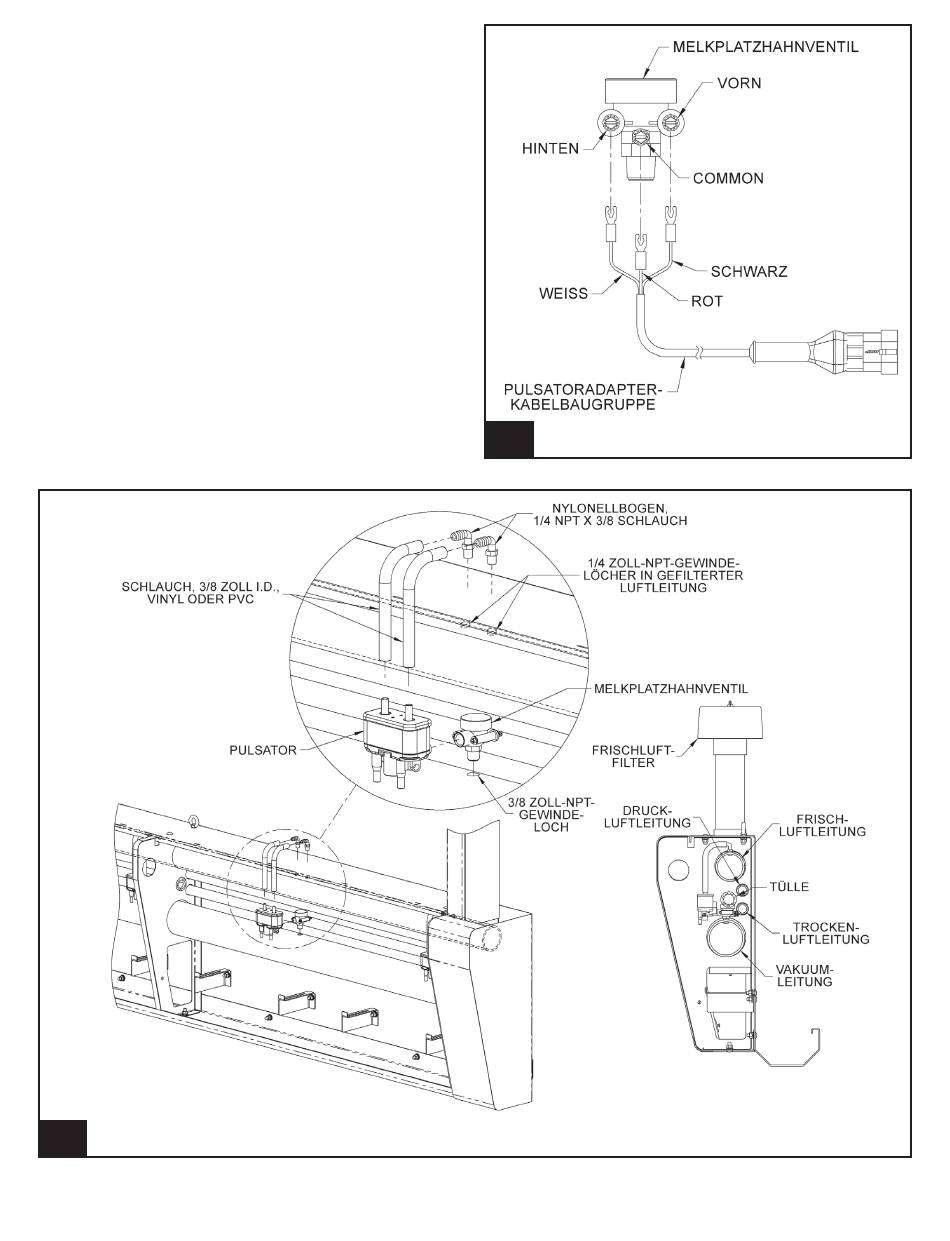 MELKPLATZHAHNVENTIL

VORN

HINTEN

COMMON

SCHWARZ

WEISS

ROT

PULSATORADAPTER-KABELBAUGRUPPE

NYLONELLBOGEN, 1/4 NPT X 3/8 SCHLAUCH

1/4 ZOLL-NPT-GEWINDE-LÖCHER IN GEFILTERTER LUFTLEITUNG

SCHLAUCH, 3/8 ZOLL I.D., VINYL ODER PVC

MELKPLATZHAHNVENTIL

PULSATOR

FRISCHLUFT-FILTER

3/8 ZOLL-NPT-GEWINDE-LOCH

DRUCK-LUFTLEITUNG

FRISCH-LUFTLEITUNG

TÜLLE

TROCKEN-LUFTLEITUNG

VAKUUM-LEITUNG